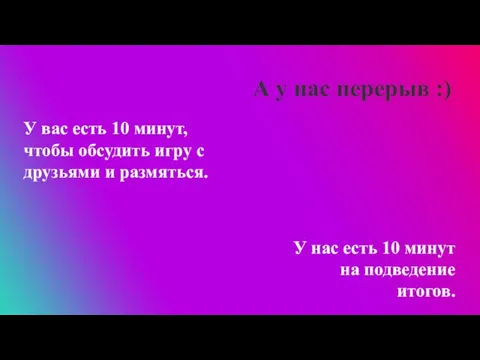 А у нас перерыв :)

У вас есть 10 минут, чтобы обсудить игру с друзьями и размяться.

У нас есть 10 минут на подведение итогов.